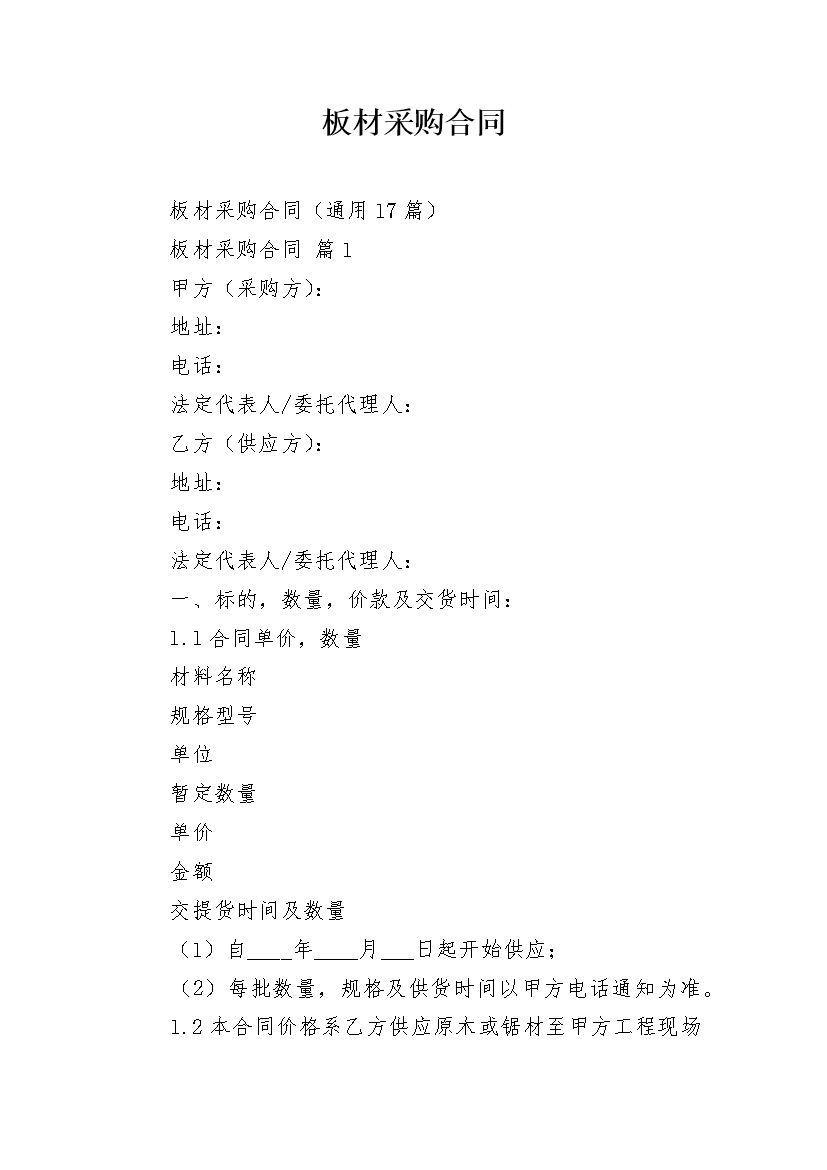 板材采购合同

板材采购合同（通用17篇）

板材采购合同 篇1

甲方（采购方）：

地址：

电话：

法定代表人/委托代理人：

乙方（供应方）：

地址：

电话：

法定代表人/委托代理人：

一、标的，数量，价款及交货时间：

1.1合同单价，数量

材料名称

规格型号

单位

暂定数量

单价

金额

交提货时间及数量

（1）自____年____月___日起开始供应；

（2）每批数量，规格及供货时间以甲方电话通知为准。

1.2本合同价格系乙方供应原木或锯材至甲方工程现场